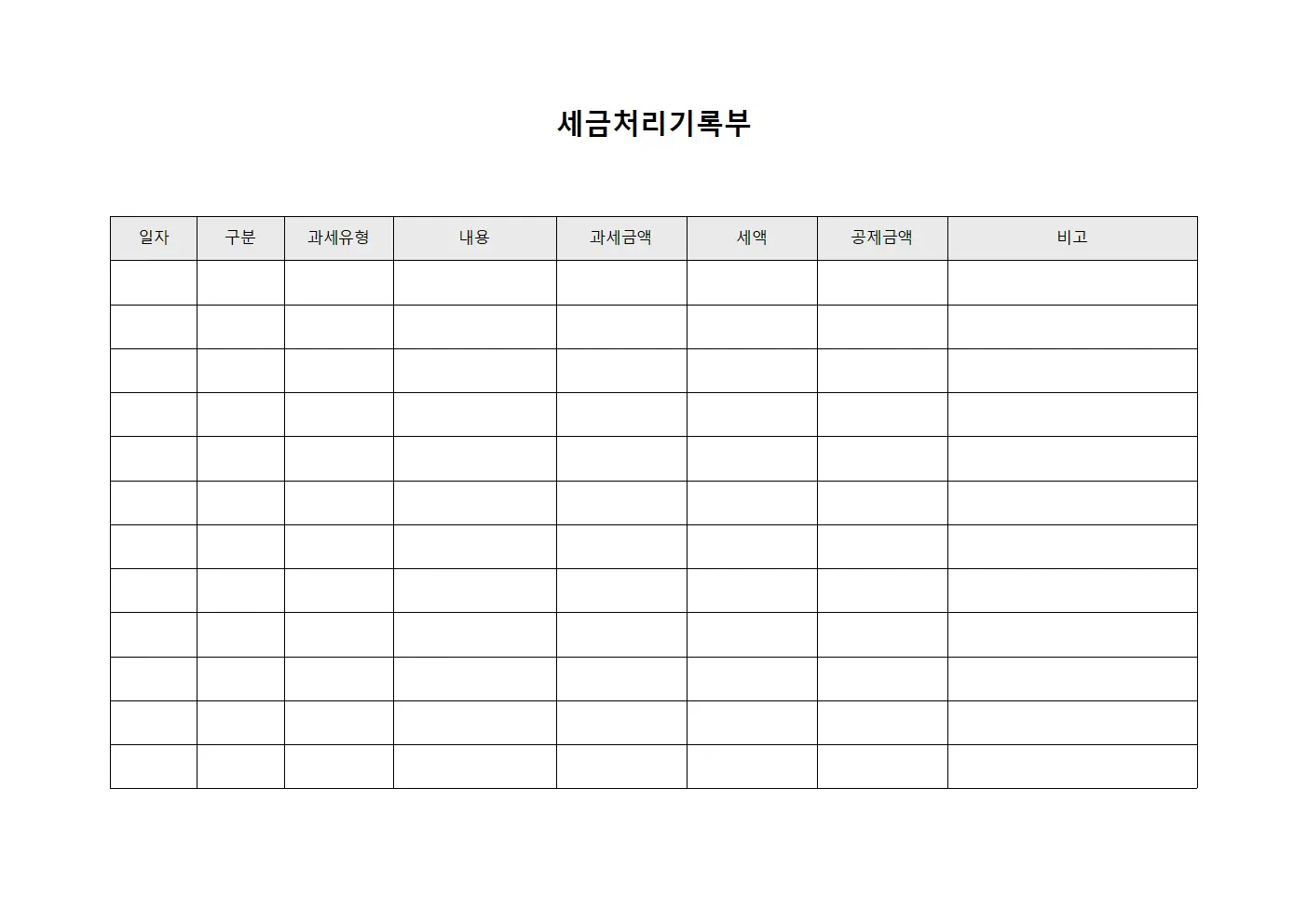 세금처리기록부

| 일자 | 구분 | 과세유형 | 내용 | 과세금액 | 세액 | 공제금액 | 비고 |
|---|---|---|---|---|---|---|---|
| | | | | | | | |
| | | | | | | | |
| | | | | | | | |
| | | | | | | | |
| | | | | | | | |
| | | | | | | | |
| | | | | | | | |
| | | | | | | | |
| | | | | | | | |
| | | | | | | | |
| | | | | | | | |
| | | | | | | | |